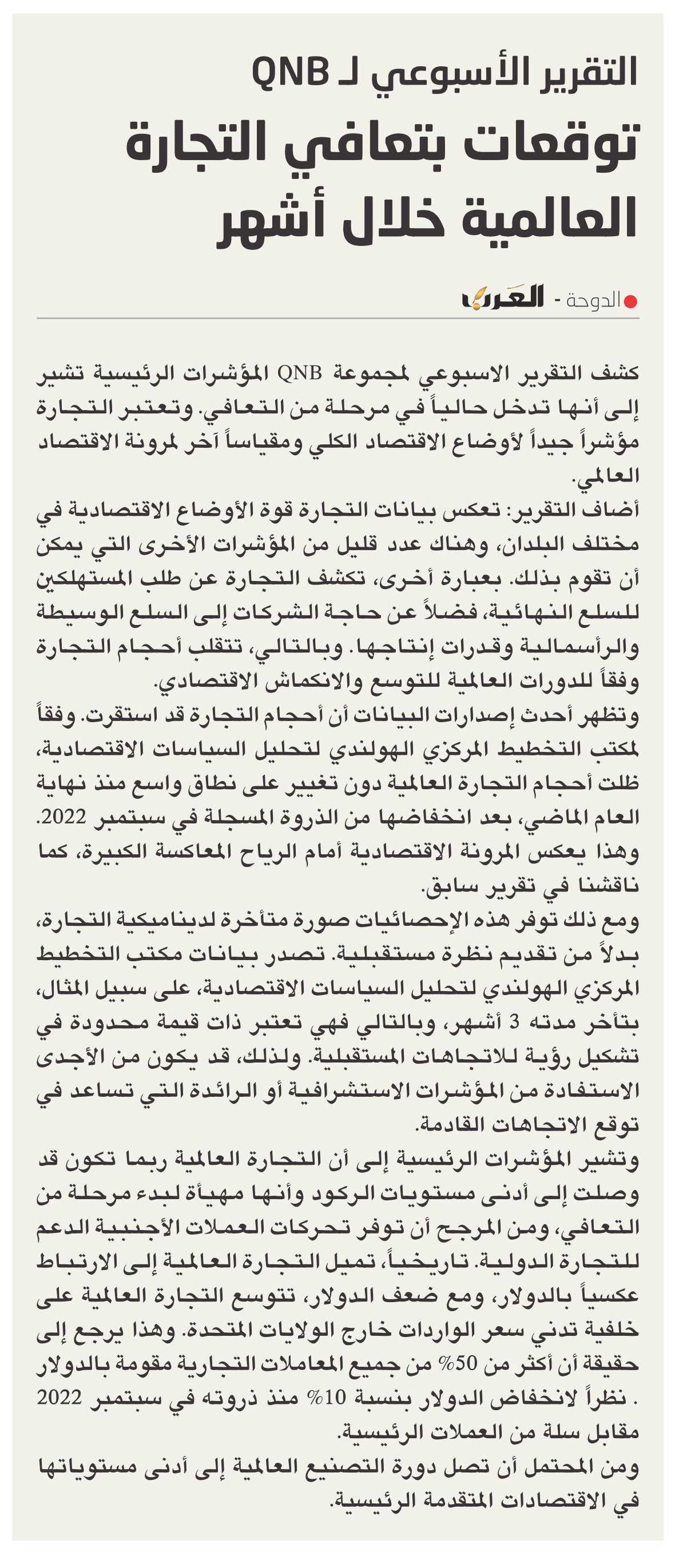 التقرير الأسبوعي لـ QNB
توقعات بتعافي التجارة العالمية خلال أشهر

الدوحة - العرب

كشف التقرير الاسبوعي لمجموعة QNB المؤشرات الرئيسية تشير إلى أنها تدخل حالياً في مرحلة من التعافي. وتعتبر التجارة مؤشراً جيداً لأوضاع الاقتصاد الكلي ومقياساً آخر لمرونة الاقتصاد العالمي.
أضاف التقرير: تعكس بيانات التجارة قوة الأوضاع الاقتصادية في مختلف البلدان، وهناك عدد قليل من المؤشرات الأخرى التي يمكن أن تقوم بذلك. بعبارة أخرى، تكشف التجارة عن طلب المستهلكين للسلع النهائية، فضلاً عن حاجة الشركات إلى السلع الوسيطة والرأسمالية وقدرات إنتاجها. وبالتالي، تتقلب أحجام التجارة وفقاً للدورات العالمية للتوسع والانكماش الاقتصادي.
وتظهر أحدث إصدارات البيانات أن أحجام التجارة قد استقرت. وفقاً لمكتب التخطيط المركزي الهولندي لتحليل السياسات الاقتصادية، ظلت أحجام التجارة العالمية دون تغيير على نطاق واسع منذ نهاية العام الماضي، بعد انخفاضها من الذروة المسجلة في سبتمبر 2022. وهذا يعكس المرونة الاقتصادية أمام الرياح المعاكسة الكبيرة، كما ناقشنا في تقرير سابق.
ومع ذلك توفر هذه الإحصائيات صورة متأخرة لديناميكية التجارة، بدلاً من تقديم نظرة مستقبلية. تصدر بيانات مكتب التخطيط المركزي الهولندي لتحليل السياسات الاقتصادية، على سبيل المثال، بتأخر مدته 3 أشهر، وبالتالي فهي تعتبر ذات قيمة محدودة في تشكيل رؤية للاتجاهات المستقبلية. ولذلك، قد يكون من الأجدى الاستفادة من المؤشرات الاستشرافية أو الرائدة التي تساعد في توقع الاتجاهات القادمة.
وتشير المؤشرات الرئيسية إلى أن التجارة العالمية ربما تكون قد وصلت إلى أدنى مستويات الركود وأنها مهيأة لبدء مرحلة من التعافي، ومن المرجح أن توفر تحركات العملات الأجنبية الدعم للتجارة الدولية. تاريخياً، تميل التجارة العالمية إلى الارتباط عكسياً بالدولار، ومع ضعف الدولار، تتوسع التجارة العالمية على خلفية تدني سعر الواردات خارج الولايات المتحدة. وهذا يرجع إلى حقيقة أن أكثر من 50% من جميع المعاملات التجارية مقومة بالدولار . نظراً لانخفاض الدولار بنسبة 10% منذ ذروته في سبتمبر 2022 مقابل سلة من العملات الرئيسية.
ومن المحتمل أن تصل دورة التصنيع العالمية إلى أدنى مستوياتها في الاقتصادات المتقدمة الرئيسية.